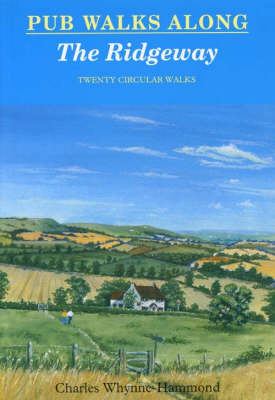 PUB WALKS ALONG
The Ridgeway
TWENTY CIRCULAR WALKS

Charles Whynne-Hammond